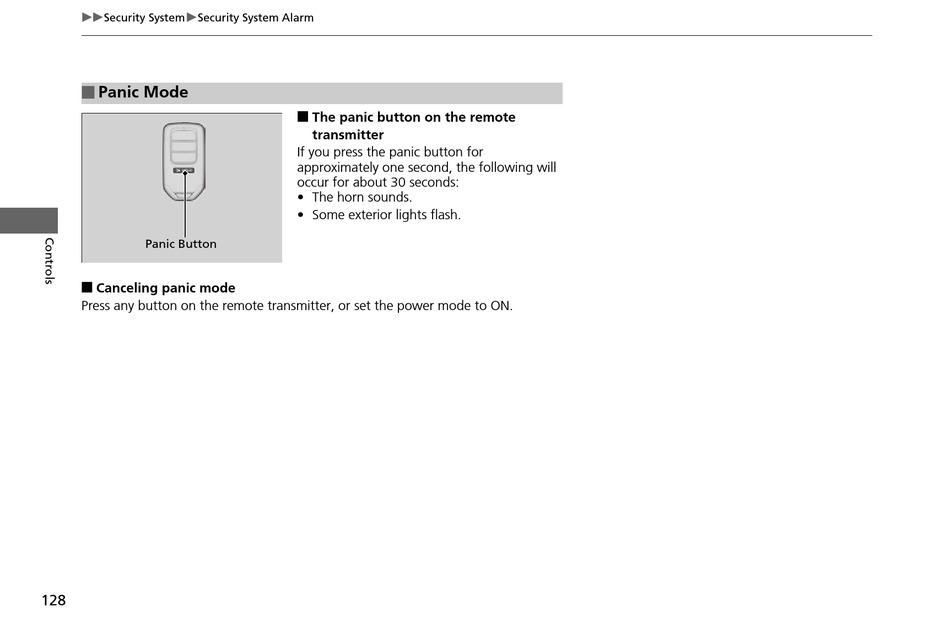 ▶▶Security System▶Security System Alarm

■ Panic Mode

Panic Button

■ The panic button on the remote transmitter
If you press the panic button for approximately one second, the following will occur for about 30 seconds:
• The horn sounds.
• Some exterior lights flash.

■ Canceling panic mode
Press any button on the remote transmitter, or set the power mode to ON.

Controls

128